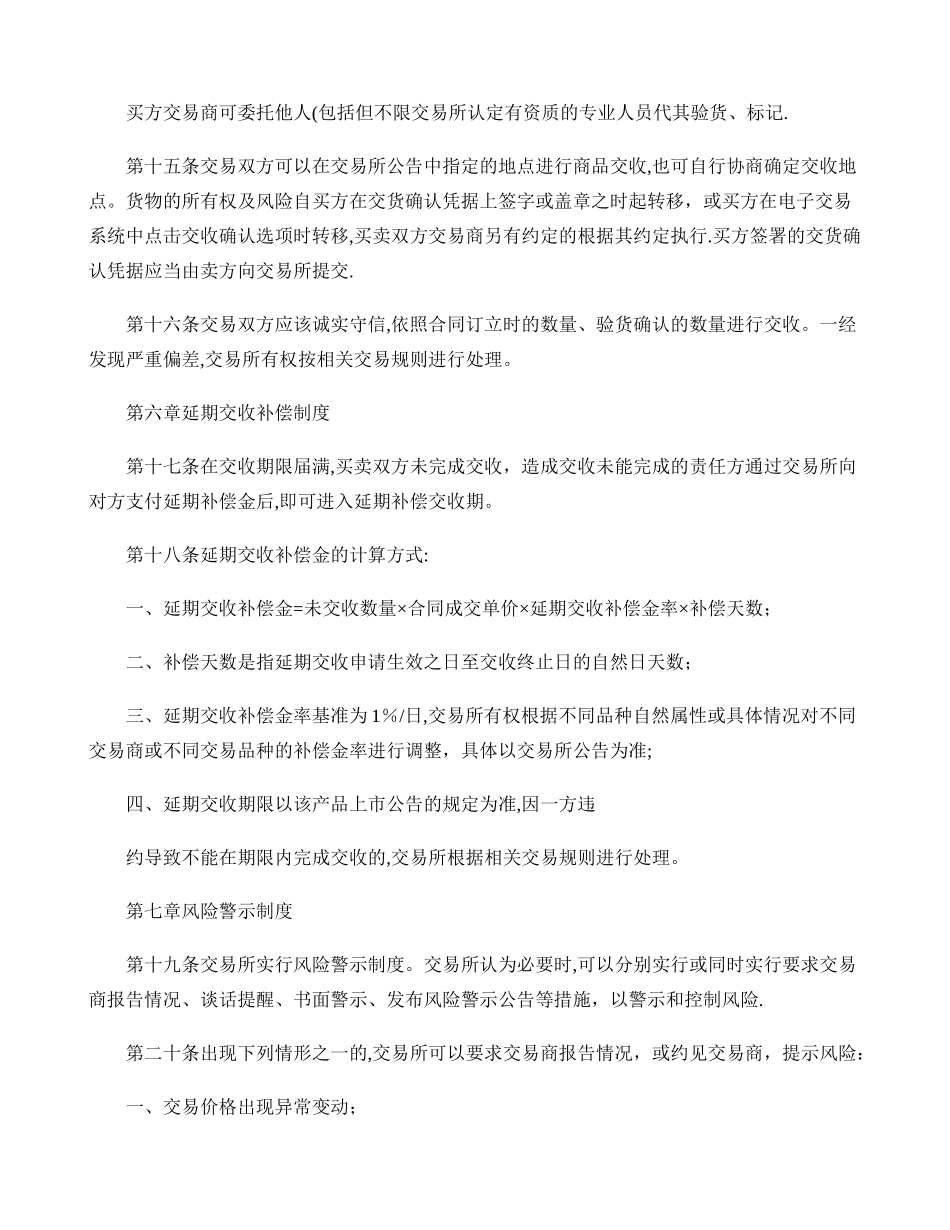 买方交易商可委托他人(包括但不限交易所认定有资质的专业人员代其验货、标记.

第十五条交易双方可以在交易所公告中指定的地点进行商品交收,也可自行协商确定交收地点。货物的所有权及风险自买方在交货确认凭据上签字或盖章之时起转移，或买方在电子交易系统中点击交收确认选项时转移,买卖双方交易商另有约定的根据其约定执行.买方签署的交货确认凭据应当由卖方向交易所提交.

第十六条交易双方应该诚实守信,依照合同订立时的数量、验货确认的数量进行交收。一经发现严重偏差,交易所有权按相关交易规则进行处理。

第六章延期交收补偿制度

第十七条在交收期限届满,买卖双方未完成交收，造成交收未能完成的责任方通过交易所向对方支付延期补偿金后,即可进入延期补偿交收期。

第十八条延期交收补偿金的计算方式:

一、延期交收补偿金=未交收数量×合同成交单价×延期交收补偿金率×补偿天数；

二、补偿天数是指延期交收申请生效之日至交收终止日的自然日天数；

三、延期交收补偿金率基准为1%/日,交易所有权根据不同品种自然属性或具体情况对不同交易商或不同交易品种的补偿金率进行调整，具体以交易所公告为准;

四、延期交收期限以该产品上市公告的规定为准,因一方违

约导致不能在期限内完成交收的,交易所根据相关交易规则进行处理。

第七章风险警示制度

第十九条交易所实行风险警示制度。交易所认为必要时,可以分别实行或同时实行要求交易商报告情况、谈话提醒、书面警示、发布风险警示公告等措施，以警示和控制风险.

第二十条出现下列情形之一的,交易所可以要求交易商报告情况，或约见交易商，提示风险：

一、交易价格出现异常变动；